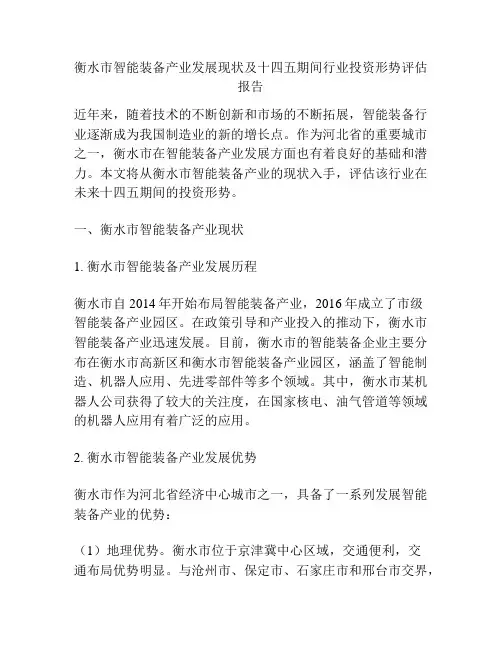 衡水市智能装备产业发展现状及十四五期间行业投资形势评估报告

近年来，随着技术的不断创新和市场的不断拓展，智能装备行业逐渐成为我国制造业的新的增长点。作为河北省的重要城市之一，衡水市在智能装备产业发展方面也有着良好的基础和潜力。本文将从衡水市智能装备产业的现状入手，评估该行业在未来十四五期间的投资形势。

一、衡水市智能装备产业现状

1. 衡水市智能装备产业发展历程

衡水市自 2014 年开始布局智能装备产业，2016 年成立了市级智能装备产业园区。在政策引导和产业投入的推动下，衡水市智能装备产业迅速发展。目前，衡水市的智能装备企业主要分布在衡水市高新区和衡水市智能装备产业园区，涵盖了智能制造、机器人应用、先进零部件等多个领域。其中，衡水市某机器人公司获得了较大的关注度，在国家核电、油气管道等领域的机器人应用有着广泛的应用。

2. 衡水市智能装备产业发展优势

衡水市作为河北省经济中心城市之一，具备了一系列发展智能装备产业的优势：

（1）地理优势。衡水市位于京津冀中心区域，交通便利，交通布局优势明显。与沧州市、保定市、石家庄市和邢台市交界，